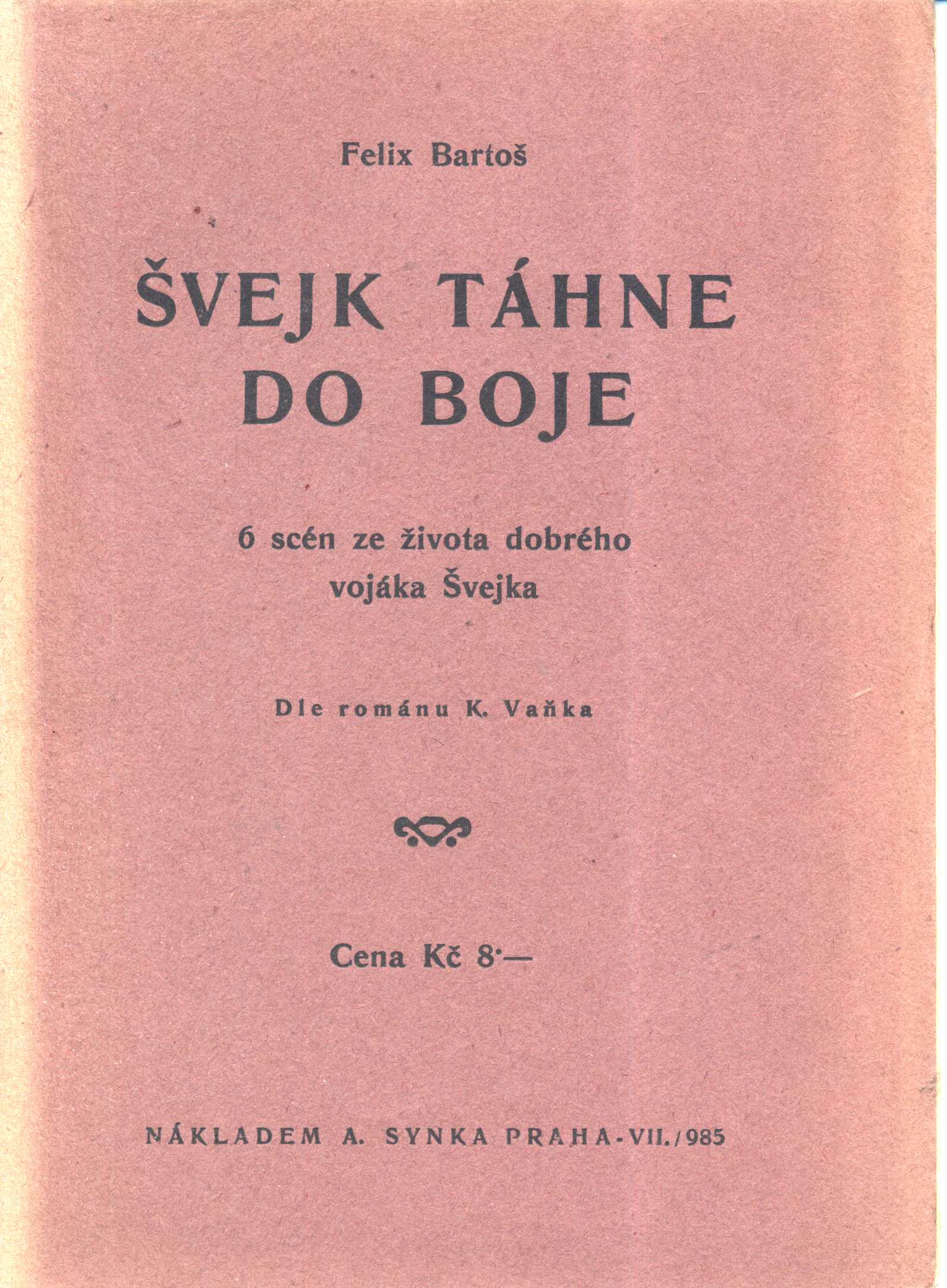 Felix Bartoš

ŠVEJK TÁHNE DO BOJE

6 scén ze života dobrého vojáka Švejka

Dle románu K. Vaňka

Cena Kč 8·—

NÁKLADEM A. SYNKA PRAHA-VII./985